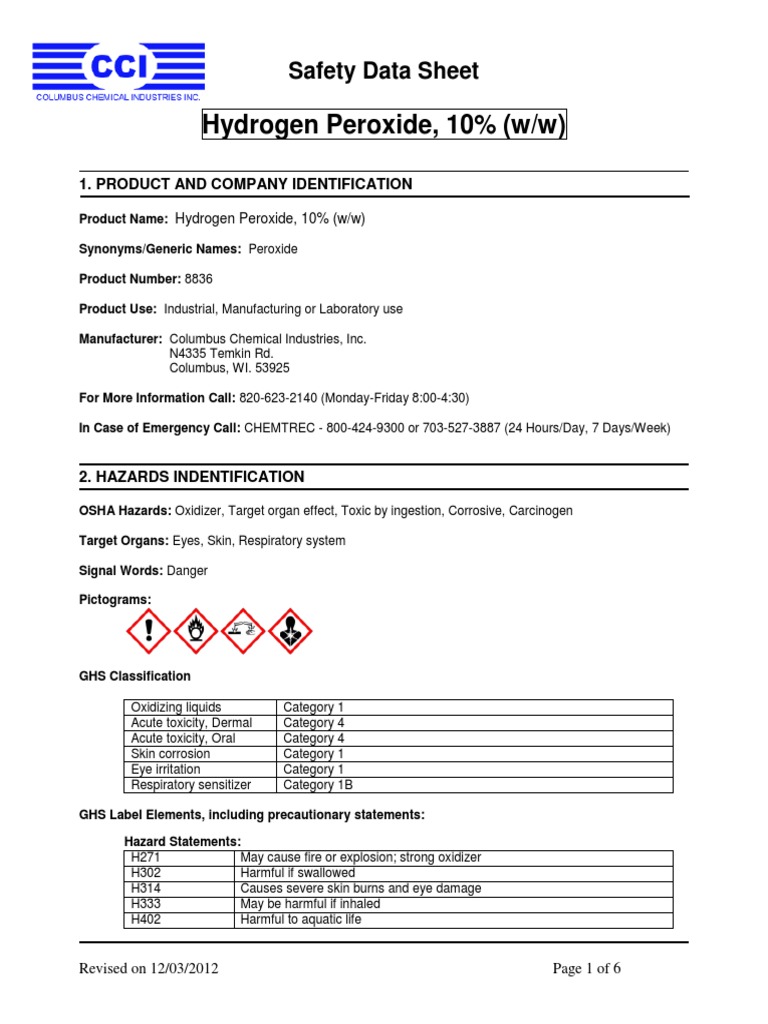 CCI
COLUMBUS CHEMICAL INDUSTRIES INC.

Safety Data Sheet

Hydrogen Peroxide, 10% (w/w)

1. PRODUCT AND COMPANY IDENTIFICATION

Product Name: Hydrogen Peroxide, 10% (w/w)

Synonyms/Generic Names: Peroxide

Product Number: 8836

Product Use: Industrial, Manufacturing or Laboratory use

Manufacturer: Columbus Chemical Industries, Inc.
N4335 Temkin Rd.
Columbus, WI. 53925

For More Information Call: 820-623-2140 (Monday-Friday 8:00-4:30)

In Case of Emergency Call: CHEMTREC - 800-424-9300 or 703-527-3887 (24 Hours/Day, 7 Days/Week)

2. HAZARDS INDENTIFICATION

OSHA Hazards: Oxidizer, Target organ effect, Toxic by ingestion, Corrosive, Carcinogen

Target Organs: Eyes, Skin, Respiratory system

Signal Words: Danger

Pictograms:

GHS Classification

| Oxidizing liquids | Category 1 |
|---|---|
| Acute toxicity, Dermal | Category 4 |
| Acute toxicity, Oral | Category 4 |
| Skin corrosion | Category 1 |
| Eye irritation | Category 1 |
| Respiratory sensitizer | Category 1B |

GHS Label Elements, including precautionary statements:

Hazard Statements:

| H271 | May cause fire or explosion; strong oxidizer |
|---|---|
| H302 | Harmful if swallowed |
| H314 | Causes severe skin burns and eye damage |
| H333 | May be harmful if inhaled |
| H402 | Harmful to aquatic life |

Revised on 12/03/2012

Page 1 of 6